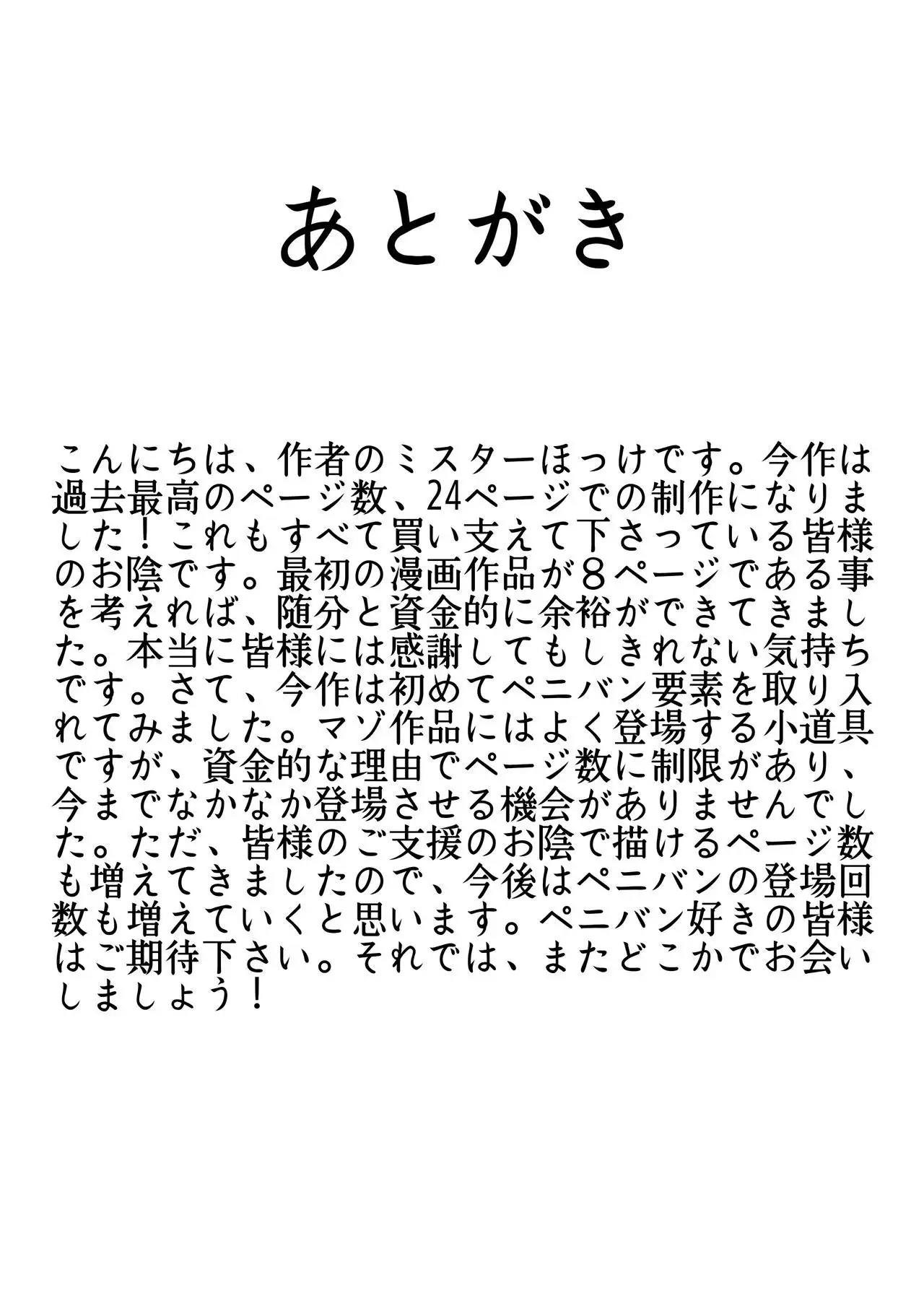 あとがき

こんにちは、作者のミスターほっけです。今作は過去最高のページ数、24ページでの制作になりました！これもすべて買い支えて下さっている皆様のお陰です。最初の漫画作品が８ページである事を考えれば、随分と資金的に余裕ができてきました。本当に皆様には感謝してもしきれない気持ちです。さて、今作は初めてペニバン要素を取り入れてみました。マゾ作品にはよく登場する小道具ですが、資金的な理由でページ数に制限があり、今までなかなか登場させる機会がありませんでした。ただ、皆様のご支援のお陰で描けるページ数も増えてきましたので、今後はペニバンの登場回数も増えていくと思います。ペニバン好きの皆様はご期待下さい。それでは、またどこかでお会いしましょう！